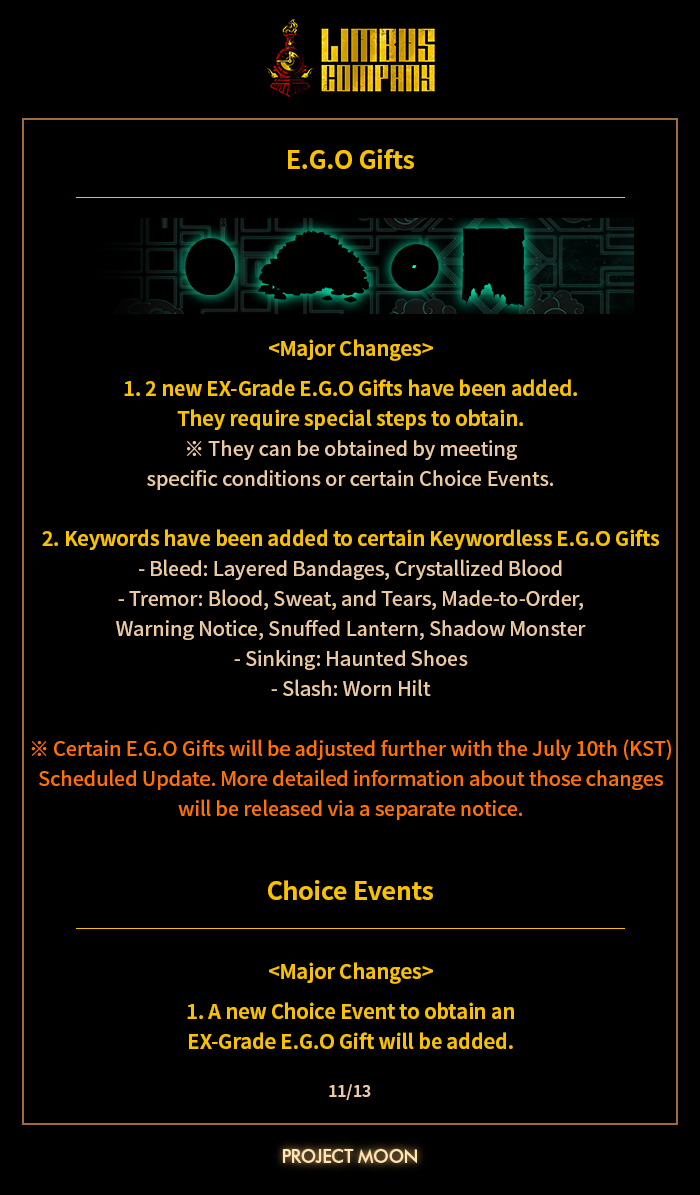 LIMBUS COMPANY

E.G.O Gifts

<Major Changes>

1. 2 new EX-Grade E.G.O Gifts have been added.
They require special steps to obtain.
※ They can be obtained by meeting specific conditions or certain Choice Events.

2. Keywords have been added to certain Keywordless E.G.O Gifts
- Bleed: Layered Bandages, Crystallized Blood
- Tremor: Blood, Sweat, and Tears, Made-to-Order, Warning Notice, Snuffed Lantern, Shadow Monster
- Sinking: Haunted Shoes
- Slash: Worn Hilt

※ Certain E.G.O Gifts will be adjusted further with the July 10th (KST) Scheduled Update. More detailed information about those changes will be released via a separate notice.

Choice Events

<Major Changes>

1. A new Choice Event to obtain an EX-Grade E.G.O Gift will be added.

11/13

PROJECT MOON